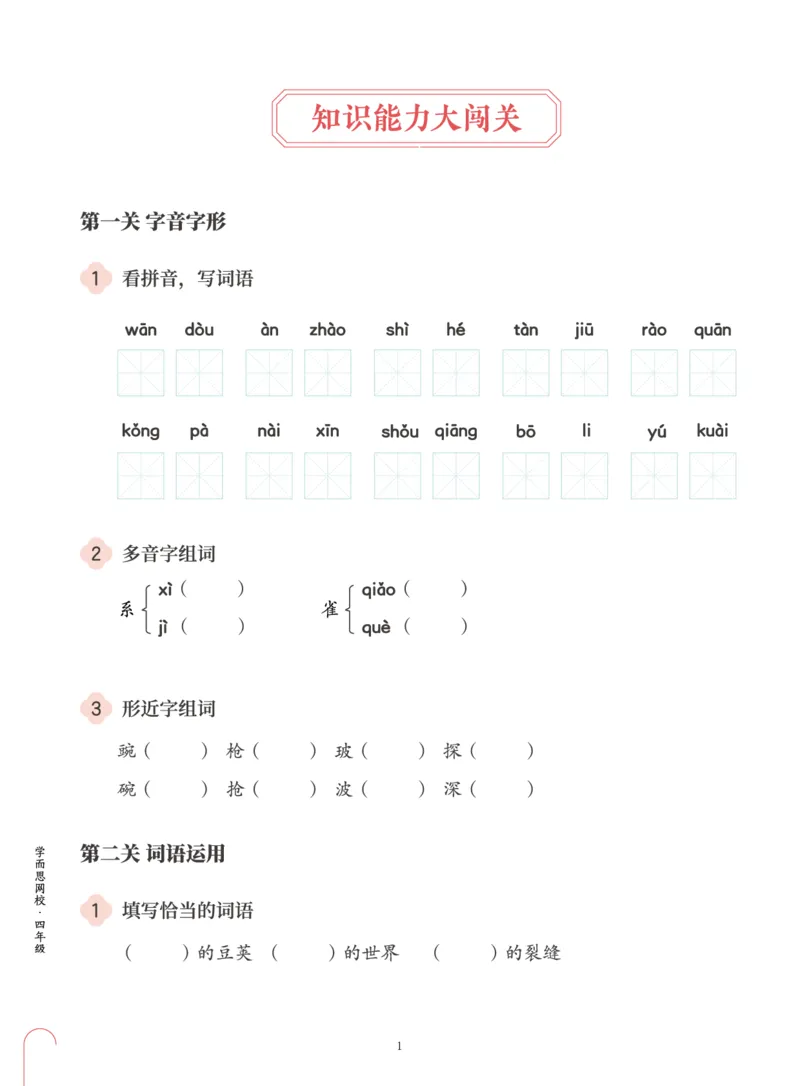 知识能力大闯关

第一关 字音字形

1 看拼音，写词语

wān dòu　àn zhào　shì hé　tàn jiū　rào quān

kǒng pà　nài xīn　shǒu qiāng　bō li　yú kuài

2 多音字组词

系 xì（ ）
　 jì（ ）

雀 qiǎo（ ）
　 què（ ）

3 形近字组词

豌（ ） 枪（ ） 玻（ ） 探（ ）

碗（ ） 抢（ ） 波（ ） 深（ ）

第二关 词语运用

1 填写恰当的词语

（ ）的豆荚 （ ）的世界 （ ）的裂缝

学而思网校·四年级

1